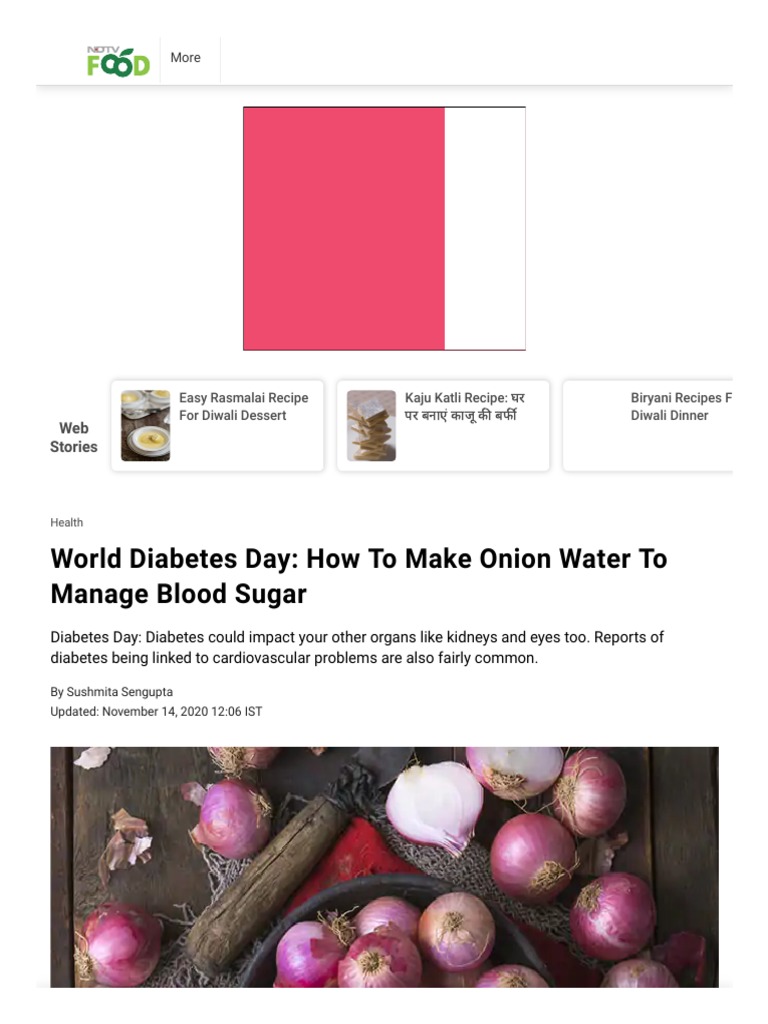 NDTV FOOD

More

Web Stories

Easy Rasmalai Recipe For Diwali Dessert

Kaju Katli Recipe: घर पर बनाएं काजू की बर्फी

Biryani Recipes F Diwali Dinner

Health

World Diabetes Day: How To Make Onion Water To Manage Blood Sugar

Diabetes Day: Diabetes could impact your other organs like kidneys and eyes too. Reports of diabetes being linked to cardiovascular problems are also fairly common.

By Sushmita Sengupta
Updated: November 14, 2020 12:06 IST